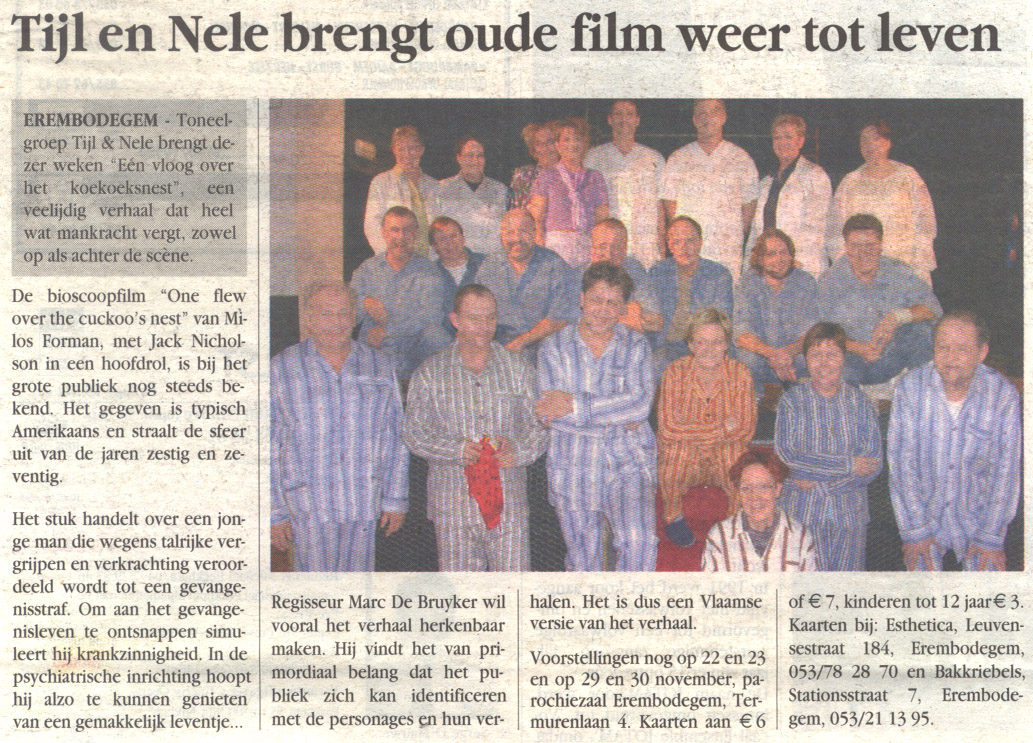 Tijl en Nele brengt oude film weer tot leven

EREMBODEGEM - Toneelgroep Tijl & Nele brengt dezer weken "Eén vloog over het koekoeksnest", een veelijdig verhaal dat heel wat mankracht vergt, zowel op als achter de scène.

De bioscoopfilm "One flew over the cuckoo's nest" van Milos Forman, met Jack Nicholson in een hoofdrol, is bij het grote publiek nog steeds bekend. Het gegeven is typisch Amerikaans en straalt de sfeer uit van de jaren zestig en zeventig.

Het stuk handelt over een jonge man die wegens talrijke vergrijpen en verkrachting veroordeeld wordt tot een gevangenisstraf. Om aan het gevangenisleven te ontsnappen simuleert hij krankzinnigheid. In de psychiatrische inrichting hoopt hij alzo te kunnen genieten van een gemakkelijk leventje...

Regisseur Marc De Bruyker wil vooral het verhaal herkenbaar maken. Hij vindt het van primordiaal belang dat het publiek zich kan identificeren met de personages en hun verhalen. Het is dus een Vlaamse versie van het verhaal.

Voorstellingen nog op 22 en 23 en op 29 en 30 november, parochiezaal Erembodegem, Termurenlaan 4. Kaarten aan € 6 of € 7, kinderen tot 12 jaar € 3. Kaarten bij: Esthetica, Leuvensestraat 184, Erembodegem, 053/78 28 70 en Bakkriebels, Stationsstraat 7, Erembodegem, 053/21 13 95.